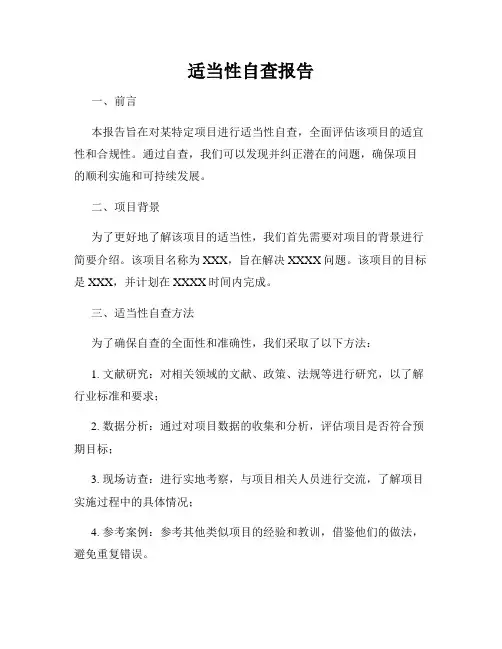 适当性自查报告

一、前言

本报告旨在对某特定项目进行适当性自查，全面评估该项目的适宜性和合规性。通过自查，我们可以发现并纠正潜在的问题，确保项目的顺利实施和可持续发展。

二、项目背景

为了更好地了解该项目的适当性，我们首先需要对项目的背景进行简要介绍。该项目名称为XXX，旨在解决XXXX问题。该项目的目标是XXX，并计划在XXXX时间内完成。

三、适当性自查方法

为了确保自查的全面性和准确性，我们采取了以下方法：

1. 文献研究：对相关领域的文献、政策、法规等进行研究，以了解行业标准和要求；

2. 数据分析：通过对项目数据的收集和分析，评估项目是否符合预期目标；

3. 现场访查：进行实地考察，与项目相关人员进行交流，了解项目实施过程中的具体情况；

4. 参考案例：参考其他类似项目的经验和教训，借鉴他们的做法，避免重复错误。